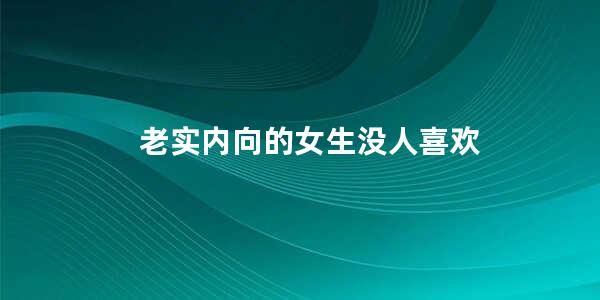 老实内向的女生没人喜欢